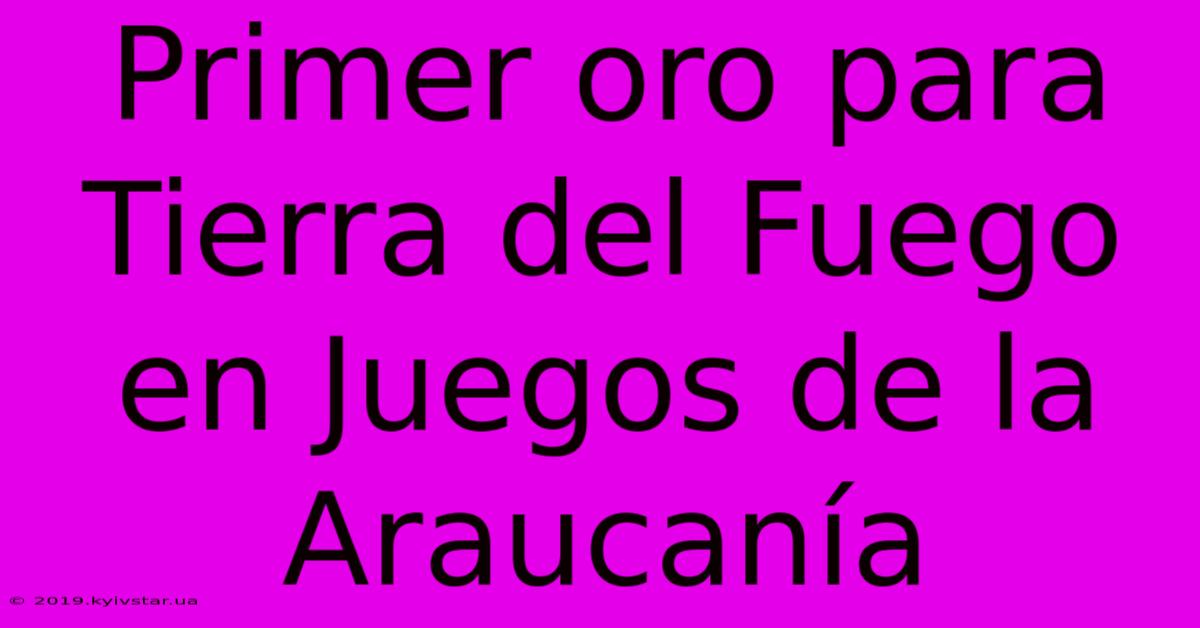 Primer oro para Tierra del Fuego en Juegos de la Araucanía

© 2019.kyivstar.ua